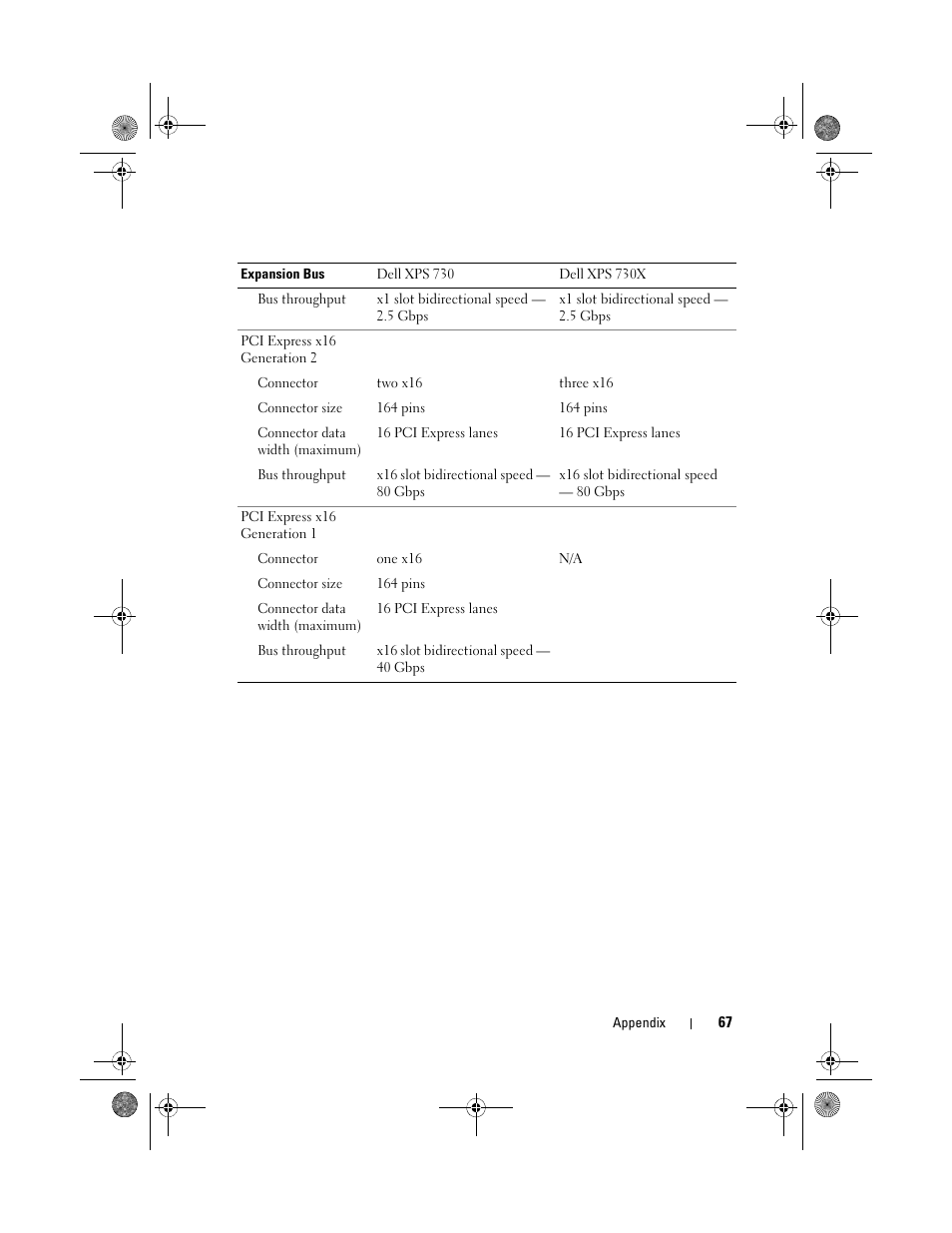 | Expansion Bus | Dell XPS 730 | Dell XPS 730X |
|---|---|---|
| Bus throughput | x1 slot bidirectional speed — 2.5 Gbps | x1 slot bidirectional speed — 2.5 Gbps |
| PCI Express x16 Generation 2 | | |
| Connector | two x16 | three x16 |
| Connector size | 164 pins | 164 pins |
| Connector data width (maximum) | 16 PCI Express lanes | 16 PCI Express lanes |
| Bus throughput | x16 slot bidirectional speed — 80 Gbps | x16 slot bidirectional speed — 80 Gbps |
| PCI Express x16 Generation 1 | | |
| Connector | one x16 | N/A |
| Connector size | 164 pins | |
| Connector data width (maximum) | 16 PCI Express lanes | |
| Bus throughput | x16 slot bidirectional speed — 40 Gbps | |

Appendix | 67